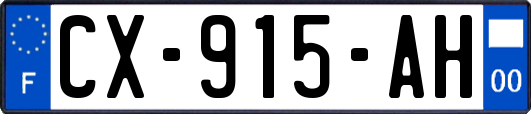 F
CX-915-AH
00